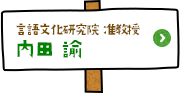 言語文化研究院 准教授
内田 諭